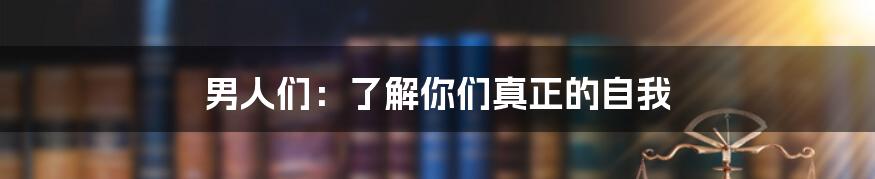 男人们：了解你们真正的自我